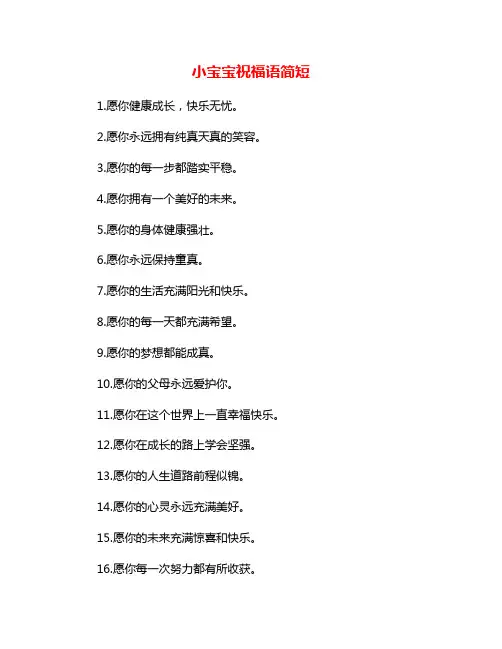 小宝宝祝福语简短

1.愿你健康成长，快乐无忧。

2.愿你永远拥有纯真天真的笑容。

3.愿你的每一步都踏实平稳。

4.愿你拥有一个美好的未来。

5.愿你的身体健康强壮。

6.愿你永远保持童真。

7.愿你的生活充满阳光和快乐。

8.愿你的每一天都充满希望。

9.愿你的梦想都能成真。

10.愿你的父母永远爱护你。

11.愿你在这个世界上一直幸福快乐。

12.愿你在成长的路上学会坚强。

13.愿你的人生道路前程似锦。

14.愿你的心灵永远充满美好。

15.愿你的未来充满惊喜和快乐。

16.愿你每一次努力都有所收获。